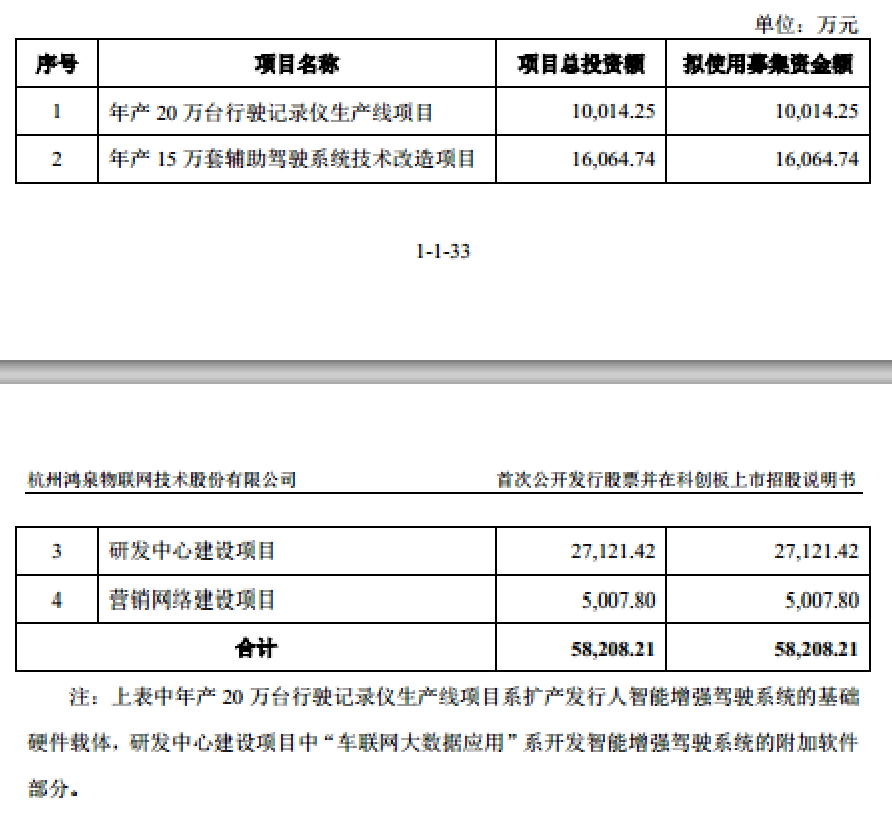 单位：万元

| 序号 | 项目名称 | 项目总投资额 | 拟使用募集资金额 |
|---|---|---|---|
| 1 | 年产20万台行驶记录仪生产线项目 | 10,014.25 | 10,014.25 |
| 2 | 年产15万套辅助驾驶系统技术改造项目 | 16,064.74 | 16,064.74 |

1-1-33

杭州鸿泉物联网技术股份有限公司　　首次公开发行股票并在科创板上市招股说明书

| 3 | 研发中心建设项目 | 27,121.42 | 27,121.42 |
|---|---|---|---|
| 4 | 营销网络建设项目 | 5,007.80 | 5,007.80 |
| 合计 |  | 58,208.21 | 58,208.21 |

注：上表中年产20万台行驶记录仪生产线项目系扩产发行人智能增强驾驶系统的基础硬件载体，研发中心建设项目中“车联网大数据应用”系开发智能增强驾驶系统的附加软件部分。